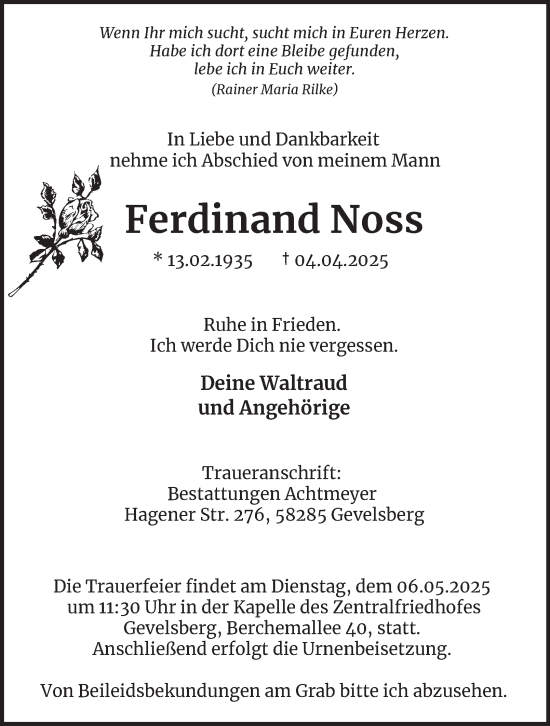 Wenn Ihr mich sucht, sucht mich in Euren Herzen.
Habe ich dort eine Bleibe gefunden,
lebe ich in Euch weiter.
(Rainer Maria Rilke)

In Liebe und Dankbarkeit
nehme ich Abschied von meinem Mann

Ferdinand Noss

* 13.02.1935 † 04.04.2025

Ruhe in Frieden.
Ich werde Dich nie vergessen.

Deine Waltraud
und Angehörige

Traueranschrift:
Bestattungen Achtmeyer
Hagener Str. 276, 58285 Gevelsberg

Die Trauerfeier findet am Dienstag, dem 06.05.2025 um 11:30 Uhr in der Kapelle des Zentralfriedhofes Gevelsberg, Berchemallee 40, statt. Anschließend erfolgt die Urnenbeisetzung.

Von Beileidsbekundungen am Grab bitte ich abzusehen.